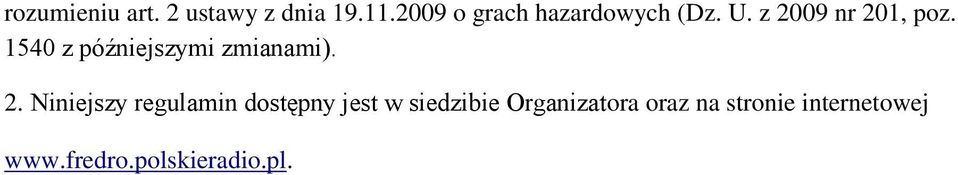 rozumieniu art. 2 ustawy z dnia 19.11.2009 o grach hazardowych (Dz. U. z 2009 nr 201, poz. 1540 z późniejszymi zmianami).

2. Niniejszy regulamin dostępny jest w siedzibie Organizatora oraz na stronie internetowej www.fredro.polskieradio.pl.